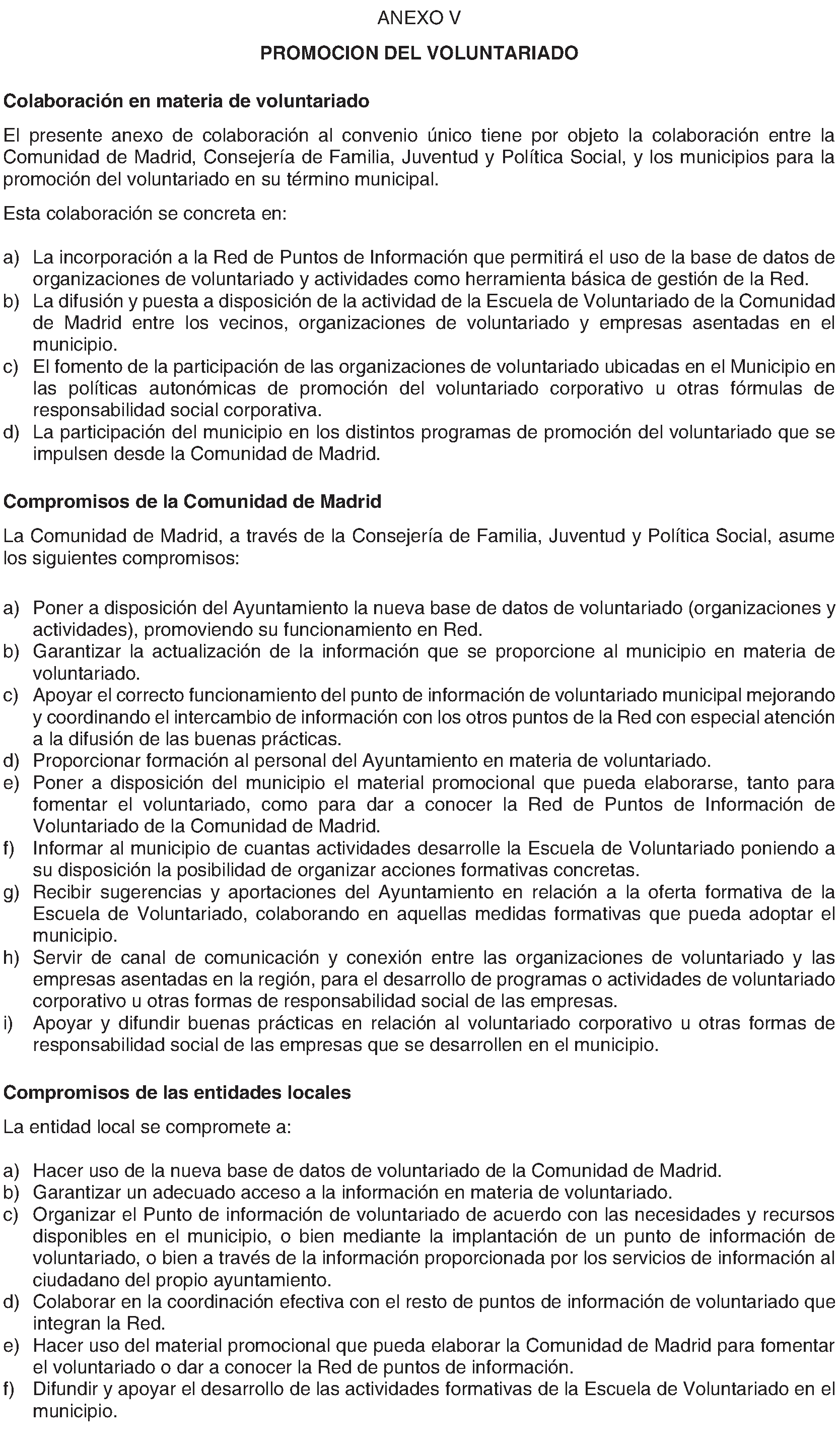 ANEXO V

PROMOCION DEL VOLUNTARIADO

Colaboración en materia de voluntariado

El presente anexo de colaboración al convenio único tiene por objeto la colaboración entre la Comunidad de Madrid, Consejería de Familia, Juventud y Política Social, y los municipios para la promoción del voluntariado en su término municipal.

Esta colaboración se concreta en:

a) La incorporación a la Red de Puntos de Información que permitirá el uso de la base de datos de organizaciones de voluntariado y actividades como herramienta básica de gestión de la Red.
b) La difusión y puesta a disposición de la actividad de la Escuela de Voluntariado de la Comunidad de Madrid entre los vecinos, organizaciones de voluntariado y empresas asentadas en el municipio.
c) El fomento de la participación de las organizaciones de voluntariado ubicadas en el Municipio en las políticas autonómicas de promoción del voluntariado corporativo u otras fórmulas de responsabilidad social corporativa.
d) La participación del municipio en los distintos programas de promoción del voluntariado que se impulsen desde la Comunidad de Madrid.

Compromisos de la Comunidad de Madrid

La Comunidad de Madrid, a través de la Consejería de Familia, Juventud y Política Social, asume los siguientes compromisos:

a) Poner a disposición del Ayuntamiento la nueva base de datos de voluntariado (organizaciones y actividades), promoviendo su funcionamiento en Red.
b) Garantizar la actualización de la información que se proporcione al municipio en materia de voluntariado.
c) Apoyar el correcto funcionamiento del punto de información de voluntariado municipal mejorando y coordinando el intercambio de información con los otros puntos de la Red con especial atención a la difusión de las buenas prácticas.
d) Proporcionar formación al personal del Ayuntamiento en materia de voluntariado.
e) Poner a disposición del municipio el material promocional que pueda elaborarse, tanto para fomentar el voluntariado, como para dar a conocer la Red de Puntos de Información de Voluntariado de la Comunidad de Madrid.
f) Informar al municipio de cuantas actividades desarrolle la Escuela de Voluntariado poniendo a su disposición la posibilidad de organizar acciones formativas concretas.
g) Recibir sugerencias y aportaciones del Ayuntamiento en relación a la oferta formativa de la Escuela de Voluntariado, colaborando en aquellas medidas formativas que pueda adoptar el municipio.
h) Servir de canal de comunicación y conexión entre las organizaciones de voluntariado y las empresas asentadas en la región, para el desarrollo de programas o actividades de voluntariado corporativo u otras formas de responsabilidad social de las empresas.
i) Apoyar y difundir buenas prácticas en relación al voluntariado corporativo u otras formas de responsabilidad social de las empresas que se desarrollen en el municipio.

Compromisos de las entidades locales

La entidad local se compromete a:

a) Hacer uso de la nueva base de datos de voluntariado de la Comunidad de Madrid.
b) Garantizar un adecuado acceso a la información en materia de voluntariado.
c) Organizar el Punto de información de voluntariado de acuerdo con las necesidades y recursos disponibles en el municipio, o bien mediante la implantación de un punto de información de voluntariado, o bien a través de la información proporcionada por los servicios de información al ciudadano del propio ayuntamiento.
d) Colaborar en la coordinación efectiva con el resto de puntos de información de voluntariado que integran la Red.
e) Hacer uso del material promocional que pueda elaborar la Comunidad de Madrid para fomentar el voluntariado o dar a conocer la Red de puntos de información.
f) Difundir y apoyar el desarrollo de las actividades formativas de la Escuela de Voluntariado en el municipio.